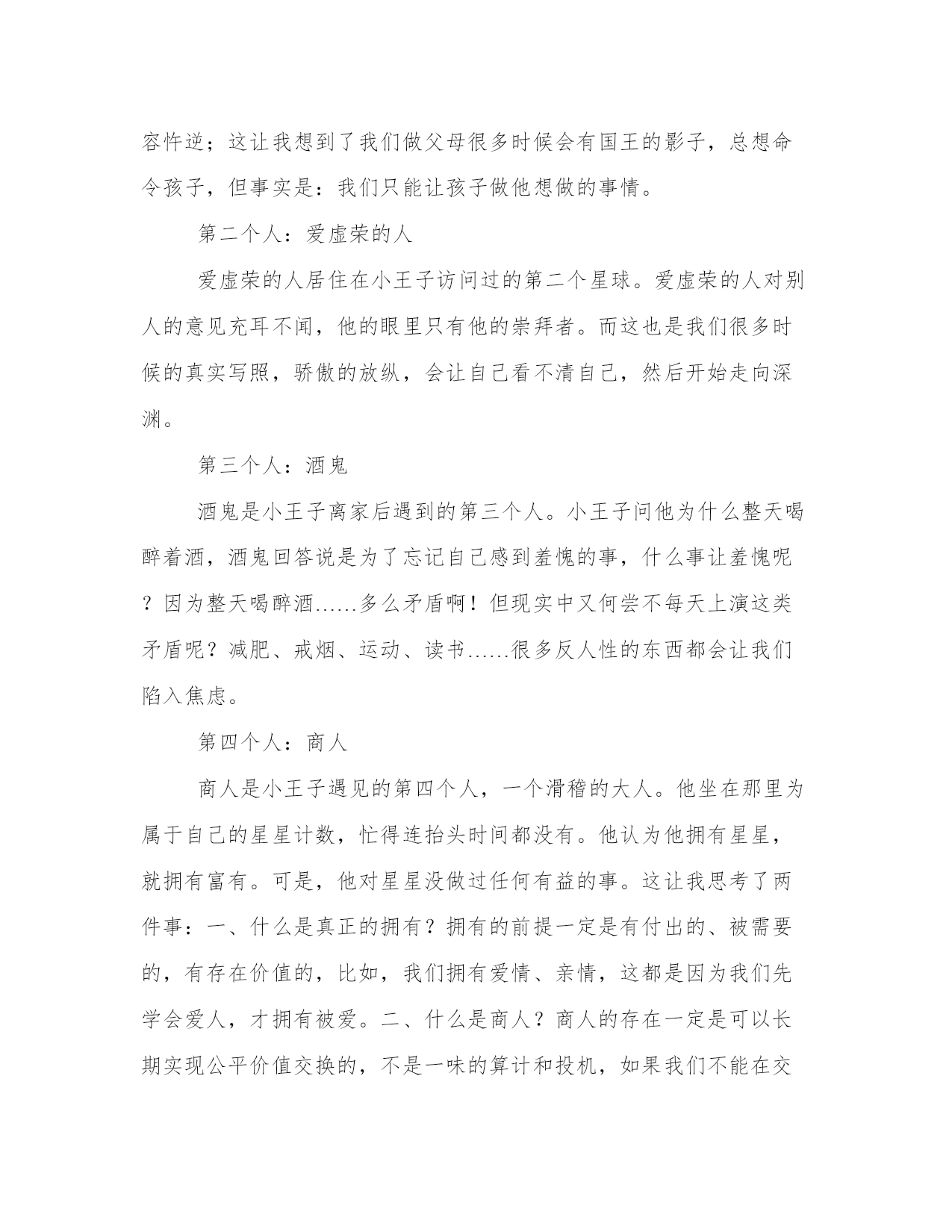 容忤逆；这让我想到了我们做父母很多时候会有国王的影子，总想命令孩子，但事实是：我们只能让孩子做他想做的事情。

第二个人：爱虚荣的人

爱虚荣的人居住在小王子访问过的第二个星球。爱虚荣的人对别人的意见充耳不闻，他的眼里只有他的崇拜者。而这也是我们很多时候的真实写照，骄傲的放纵，会让自己看不清自己，然后开始走向深渊。

第三个人：酒鬼

酒鬼是小王子离家后遇到的第三个人。小王子问他为什么整天喝醉着酒，酒鬼回答说是为了忘记自己感到羞愧的事，什么事让羞愧呢？因为整天喝醉酒……多么矛盾啊！但现实中又何尝不每天上演这类矛盾呢？减肥、戒烟、运动、读书……很多反人性的东西都会让我们陷入焦虑。

第四个人：商人

商人是小王子遇见的第四个人，一个滑稽的大人。他坐在那里为属于自己的星星计数，忙得连抬头时间都没有。他认为他拥有星星，就拥有富有。可是，他对星星没做过任何有益的事。这让我思考了两件事：一、什么是真正的拥有？拥有的前提一定是有付出的、被需要的，有存在价值的，比如，我们拥有爱情、亲情，这都是因为我们先学会爱人，才拥有被爱。二、什么是商人？商人的存在一定是可以长期实现公平价值交换的，不是一味的算计和投机，如果我们不能在交